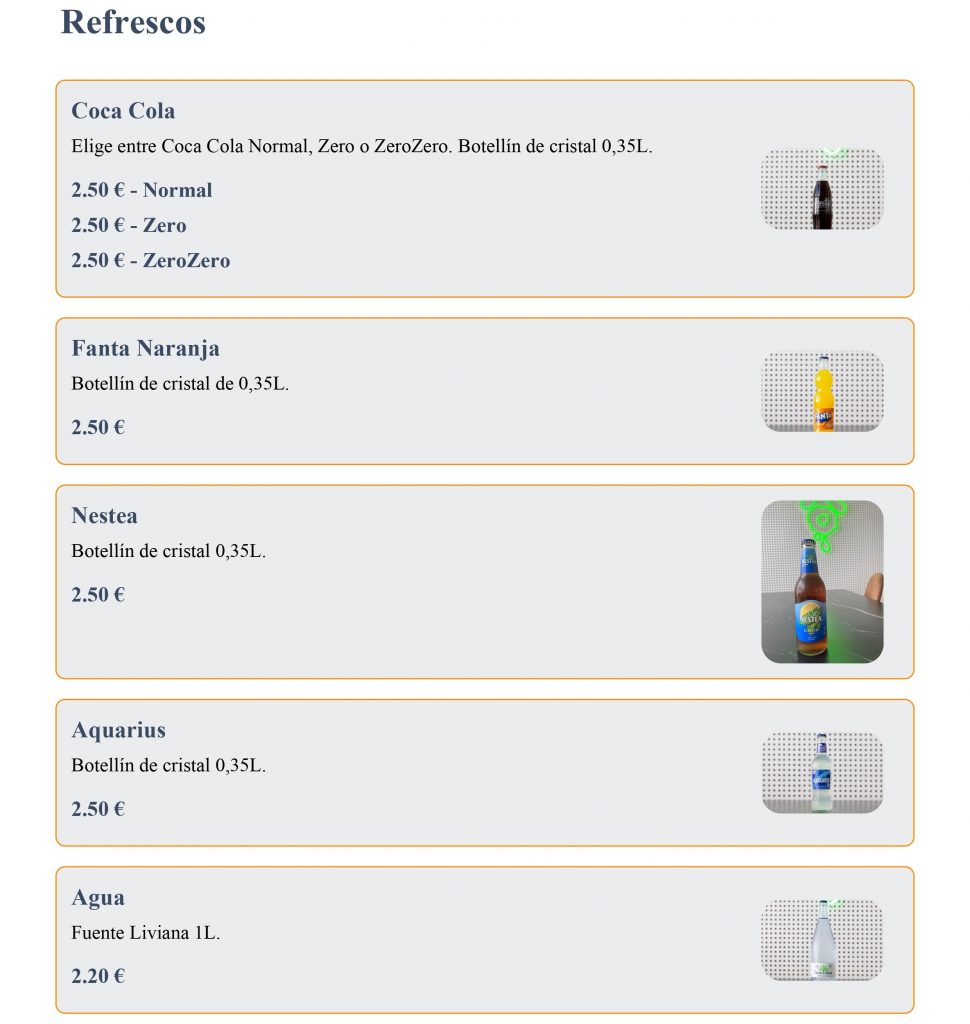 Refrescos

Coca Cola

Elige entre Coca Cola Normal, Zero o ZeroZero. Botellín de cristal 0,35L.

2.50 € - Normal

2.50 € - Zero

2.50 € - ZeroZero

Fanta Naranja

Botellín de cristal de 0,35L.

2.50 €

Nestea

Botellín de cristal 0,35L.

2.50 €

Aquarius

Botellín de cristal 0,35L.

2.50 €

Agua

Fuente Liviana 1L.

2.20 €